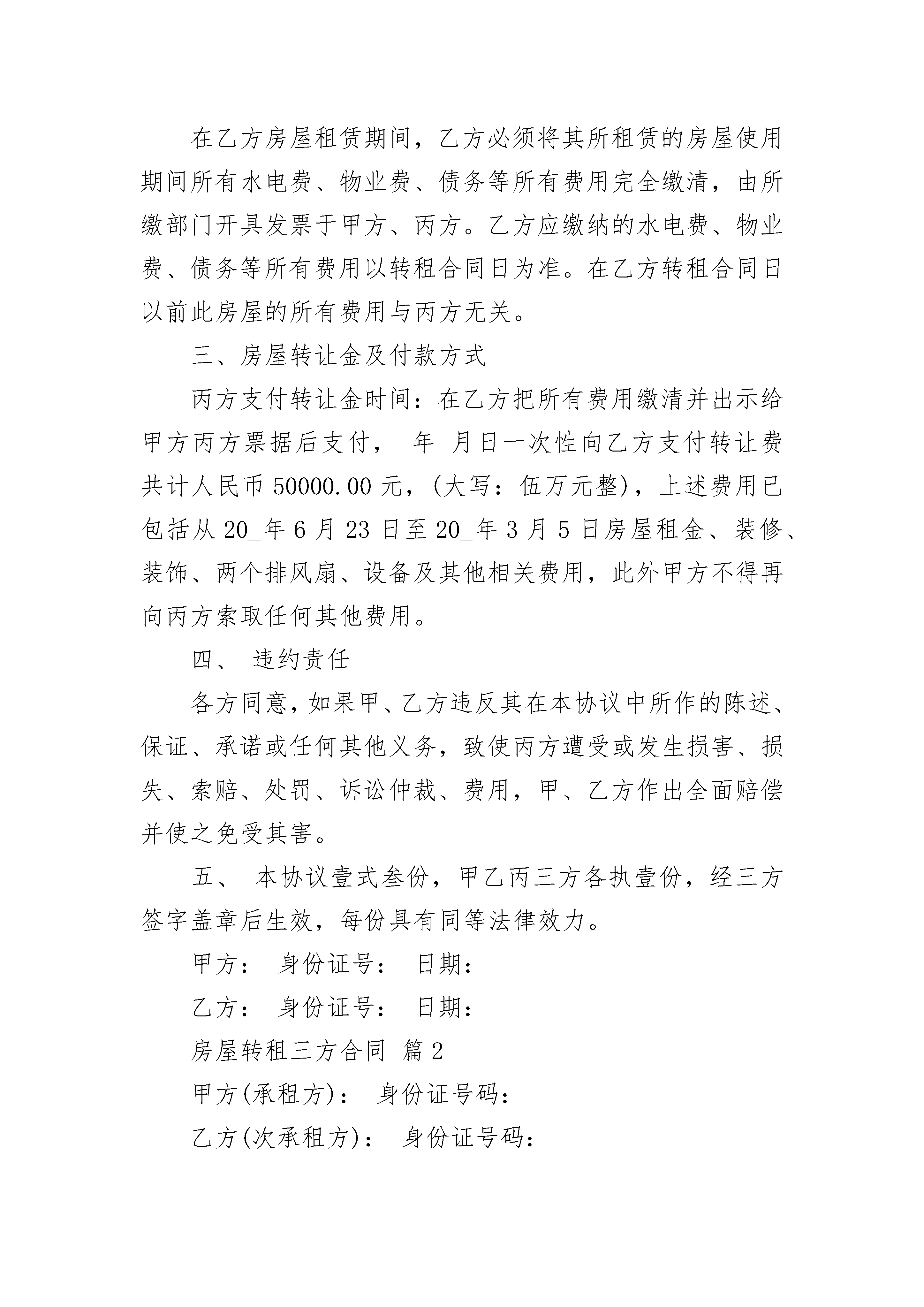 在乙方房屋租赁期间，乙方必须将其所租赁的房屋使用期间所有水电费、物业费、债务等所有费用完全缴清，由所缴部门开具发票于甲方、丙方。乙方应缴纳的水电费、物业费、债务等所有费用以转租合同日为准。在乙方转租合同日以前此房屋的所有费用与丙方无关。

三、房屋转让金及付款方式

丙方支付转让金时间：在乙方把所有费用缴清并出示给甲方丙方票据后支付， 年 月日一次性向乙方支付转让费共计人民币 50000.00 元，(大写：伍万元整)，上述费用已包括从 20_年 6 月 23 日至 20_年 3 月 5 日房屋租金、装修、装饰、两个排风扇、设备及其他相关费用，此外甲方不得再向丙方索取任何其他费用。

四、 违约责任

各方同意，如果甲、乙方违反其在本协议中所作的陈述、保证、承诺或任何其他义务，致使丙方遭受或发生损害、损失、索赔、处罚、诉讼仲裁、费用，甲、乙方作出全面赔偿并使之免受其害。

五、 本协议壹式叁份，甲乙丙三方各执壹份，经三方签字盖章后生效，每份具有同等法律效力。

甲方： 身份证号： 日期：

乙方： 身份证号： 日期：

房屋转租三方合同 篇 2

甲方(承租方)： 身份证号码：

乙方(次承租方)： 身份证号码：